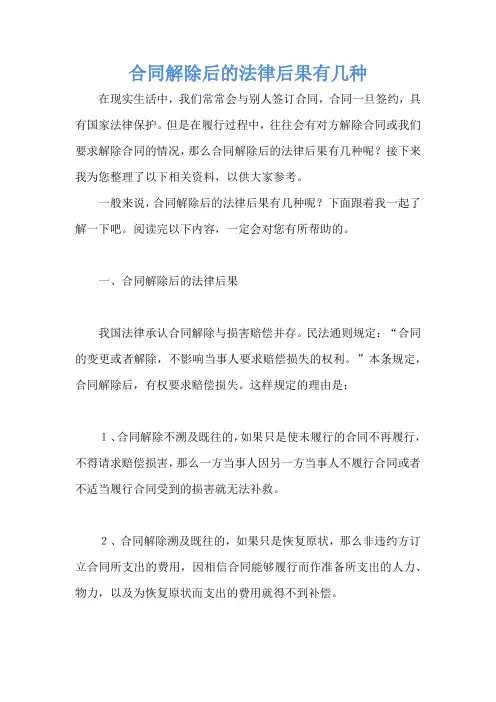 合同解除后的法律后果有几种

在现实生活中，我们常常会与别人签订合同，合同一旦签约，具有国家法律保护。但是在履行过程中，往往会有对方解除合同或我们要求解除合同的情况，那么合同解除后的法律后果有几种呢？接下来我为您整理了以下相关资料，以供大家参考。

一般来说，合同解除后的法律后果有几种呢？下面跟着我一起了解一下吧。阅读完以下内容，一定会对您有所帮助的。

一、合同解除后的法律后果

我国法律承认合同解除与损害赔偿并存。民法通则规定：“合同的变更或者解除，不影响当事人要求赔偿损失的权利。”本条规定，合同解除后，有权要求赔偿损失。这样规定的理由是：

1、合同解除不溯及既往的，如果只是使未履行的合同不再履行，不得请求赔偿损害，那么一方当事人因另一方当事人不履行合同或者不适当履行合同受到的损害就无法补救。

2、合同解除溯及既往的，如果只是恢复原状，那么非违约方订立合同所支出的费用，因相信合同能够履行而作准备所支出的人力、物力，以及为恢复原状而支出的费用就得不到补偿。